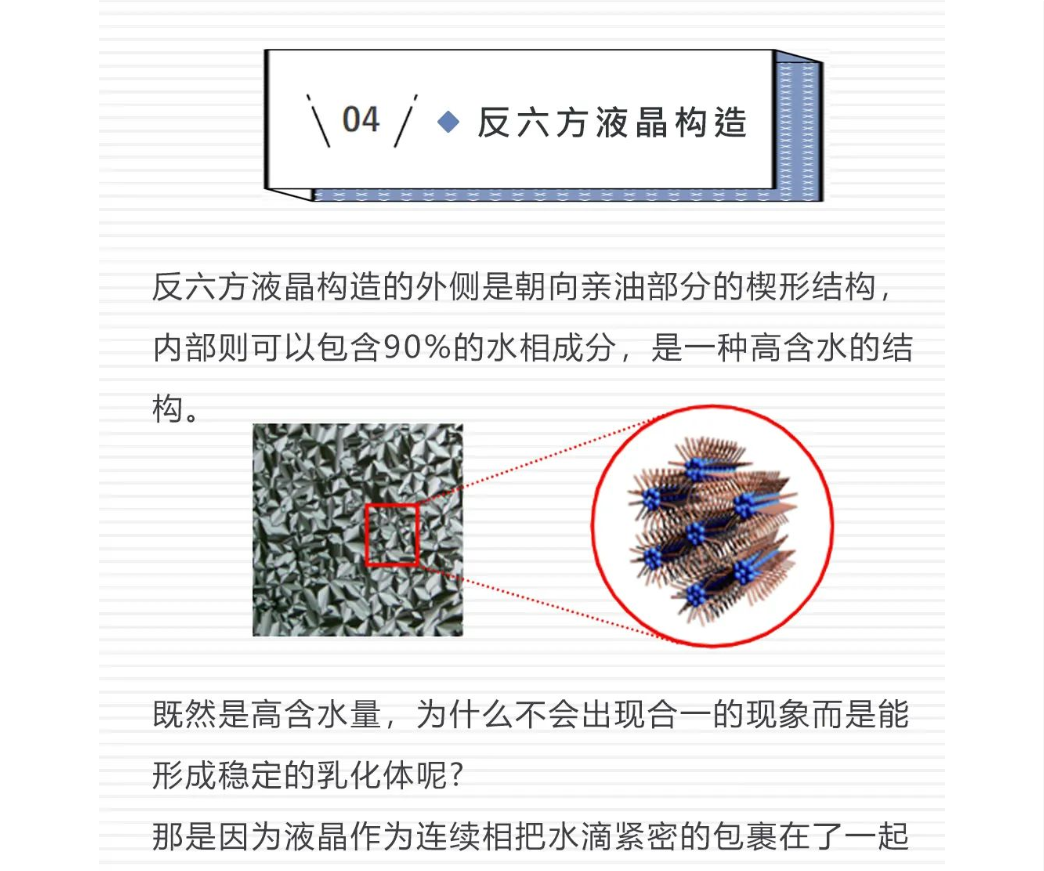 \ 04 / ◆ 反六方液晶构造

反六方液晶构造的外侧是朝向亲油部分的楔形结构，内部则可以包含90%的水相成分，是一种高含水的结构。

既然是高含水量，为什么不会出现合一的现象而是能形成稳定的乳化体呢？
那是因为液晶作为连续相把水滴紧密的包裹在了一起